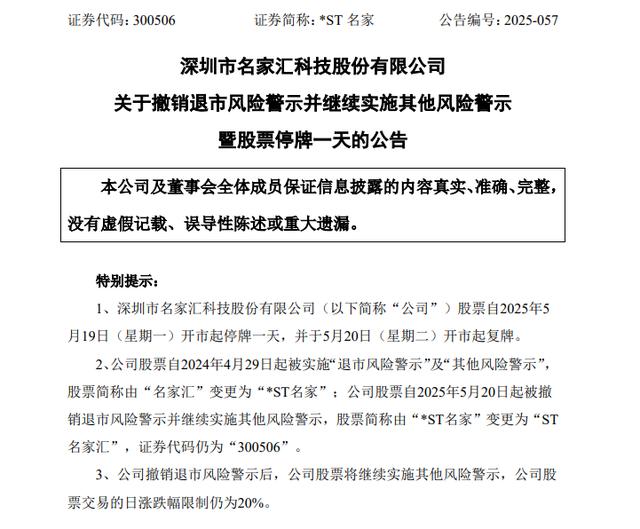 证券代码：300506  证券简称：*ST名家  公告编号：2025-057

深圳市名家汇科技股份有限公司

关于撤销退市风险警示并继续实施其他风险警示

暨股票停牌一天的公告

本公司及董事会全体成员保证信息披露的内容真实、准确、完整，没有虚假记载、误导性陈述或重大遗漏。

特别提示：

1、深圳市名家汇科技股份有限公司（以下简称“公司”）股票自2025年5月19日（星期一）开市起停牌一天，并于5月20日（星期二）开市起复牌。

2、公司股票自2024年4月29日起被实施“退市风险警示”及“其他风险警示”，股票简称由“名家汇”变更为“*ST名家”；公司股票自2025年5月20日起被撤销退市风险警示并继续实施其他风险警示，股票简称由“*ST名家”变更为“ST名家汇”，证券代码仍为“300506”。

3、公司撤销退市风险警示后，公司股票将继续实施其他风险警示，公司股票交易的日涨跌幅限制仍为20%。